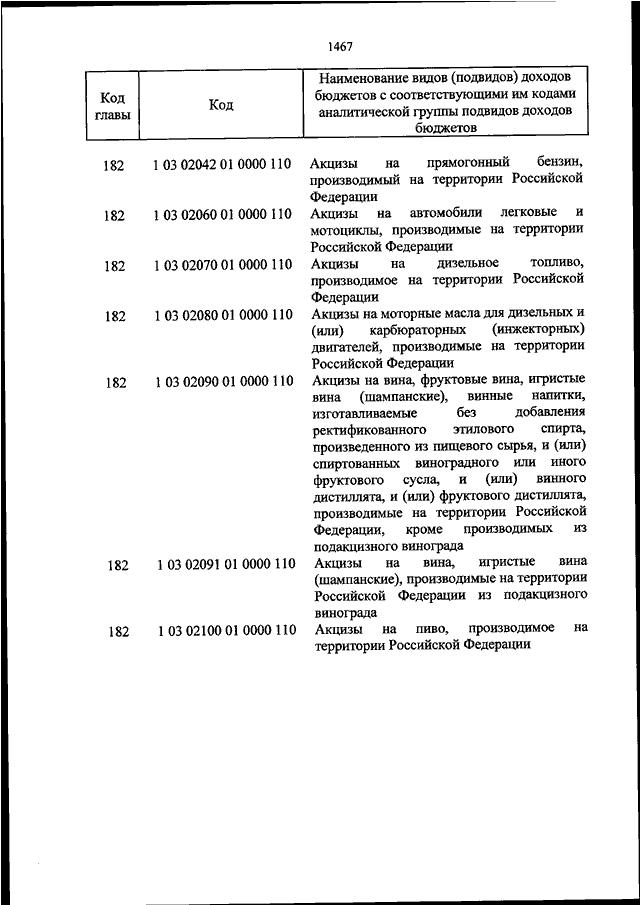 1467

| Код главы | Код | Наименование видов (подвидов) доходов бюджетов с соответствующими им кодами аналитической группы подвидов доходов бюджетов |
|---|---|---|
| 182 | 1 03 02042 01 0000 110 | Акцизы на прямогонный бензин, производимый на территории Российской Федерации |
| 182 | 1 03 02060 01 0000 110 | Акцизы на автомобили легковые и мотоциклы, производимые на территории Российской Федерации |
| 182 | 1 03 02070 01 0000 110 | Акцизы на дизельное топливо, производимое на территории Российской Федерации |
| 182 | 1 03 02080 01 0000 110 | Акцизы на моторные масла для дизельных и (или) карбюраторных (инжекторных) двигателей, производимые на территории Российской Федерации |
| 182 | 1 03 02090 01 0000 110 | Акцизы на вина, фруктовые вина, игристые вина (шампанские), винные напитки, изготавливаемые без добавления ректификованного этилового спирта, произведенного из пищевого сырья, и (или) спиртованных виноградного или иного фруктового сусла, и (или) винного дистиллята, и (или) фруктового дистиллята, производимые на территории Российской Федерации, кроме производимых из подакцизного винограда |
| 182 | 1 03 02091 01 0000 110 | Акцизы на вина, игристые вина (шампанские), производимые на территории Российской Федерации из подакцизного винограда |
| 182 | 1 03 02100 01 0000 110 | Акцизы на пиво, производимое на территории Российской Федерации |